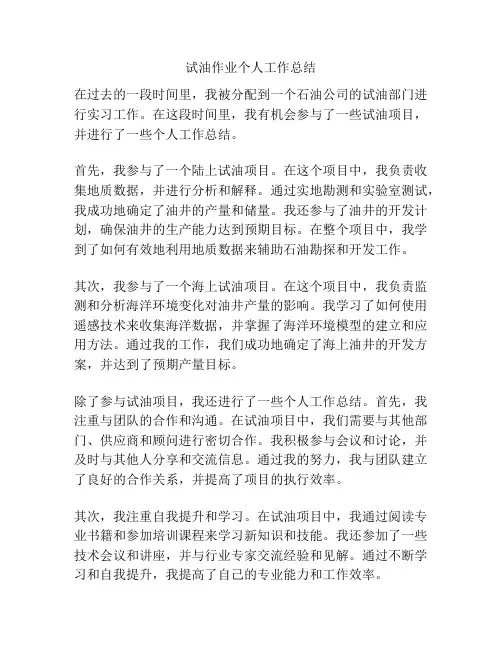 试油作业个人工作总结

在过去的一段时间里，我被分配到一个石油公司的试油部门进行实习工作。在这段时间里，我有机会参与了一些试油项目，并进行了一些个人工作总结。

首先，我参与了一个陆上试油项目。在这个项目中，我负责收集地质数据，并进行分析和解释。通过实地勘测和实验室测试，我成功地确定了油井的产量和储量。我还参与了油井的开发计划，确保油井的生产能力达到预期目标。在整个项目中，我学到了如何有效地利用地质数据来辅助石油勘探和开发工作。

其次，我参与了一个海上试油项目。在这个项目中，我负责监测和分析海洋环境变化对油井产量的影响。我学习了如何使用遥感技术来收集海洋数据，并掌握了海洋环境模型的建立和应用方法。通过我的工作，我们成功地确定了海上油井的开发方案，并达到了预期产量目标。

除了参与试油项目，我还进行了一些个人工作总结。首先，我注重与团队的合作和沟通。在试油项目中，我们需要与其他部门、供应商和顾问进行密切合作。我积极参与会议和讨论，并及时与其他人分享和交流信息。通过我的努力，我与团队建立了良好的合作关系，并提高了项目的执行效率。

其次，我注重自我提升和学习。在试油项目中，我通过阅读专业书籍和参加培训课程来学习新知识和技能。我还参加了一些技术会议和讲座，并与行业专家交流经验和见解。通过不断学习和自我提升，我提高了自己的专业能力和工作效率。